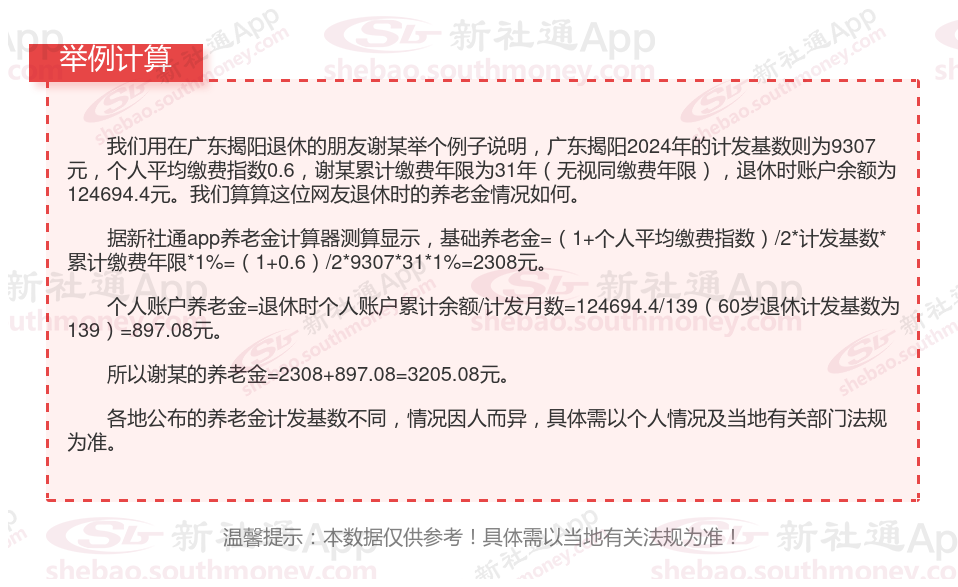 举例计算

我们用在广东揭阳退休的朋友谢某举个例子说明，广东揭阳2024年的计发基数则为9307元，个人平均缴费指数0.6，谢某累计缴费年限为31年（无视同缴费年限），退休时账户余额为124694.4元。我们算算这位网友退休时的养老金情况如何。

据新社通app养老金计算器测算显示，基础养老金=（1+个人平均缴费指数）/2*计发基数*累计缴费年限*1%=（1+0.6）/2*9307*31*1%=2308元。

个人账户养老金=退休时个人账户累计余额/计发月数=124694.4/139（60岁退休计发基数为139）=897.08元。

所以谢某的养老金=2308+897.08=3205.08元。

各地公布的养老金计发基数不同，情况因人而异，具体需以个人情况及当地有关部门法规为准。

温馨提示：本数据仅供参考！具体需以当地有关法规为准！

新社通App
shebao.southmoney.com